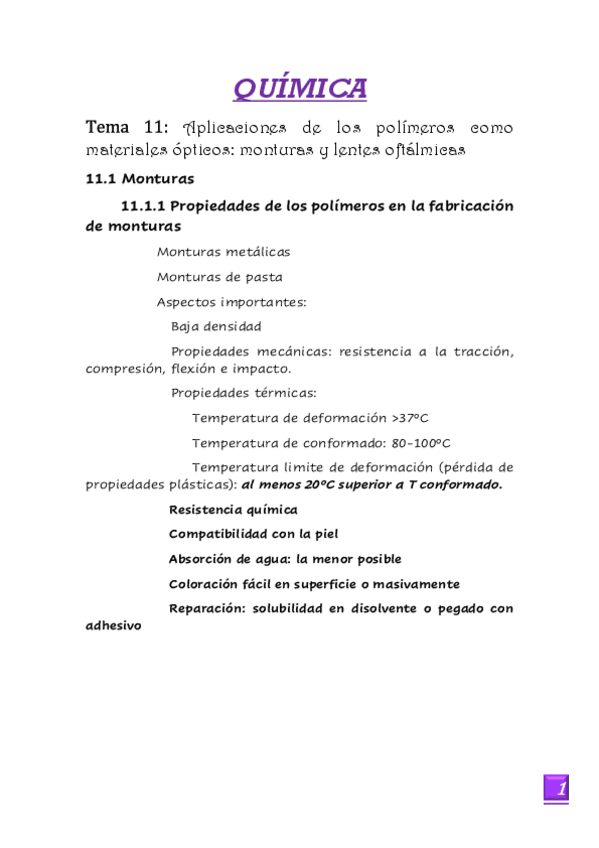 QUÍMICA

Tema 11: Aplicaciones de los polímeros como materiales ópticos: monturas y lentes oftálmicas

11.1 Monturas

11.1.1 Propiedades de los polímeros en la fabricación de monturas

Monturas metálicas

Monturas de pasta

Aspectos importantes:

Baja densidad

Propiedades mecánicas: resistencia a la tracción, compresión, flexión e impacto.

Propiedades térmicas:

Temperatura de deformación >37ºC

Temperatura de conformado: 80-100ºC

Temperatura limite de deformación (pérdida de propiedades plásticas): al menos 20ºC superior a T conformado.

Resistencia química

Compatibilidad con la piel

Absorción de agua: la menor posible

Coloración fácil en superficie o masivamente

Reparación: solubilidad en disolvente o pegado con adhesivo

1